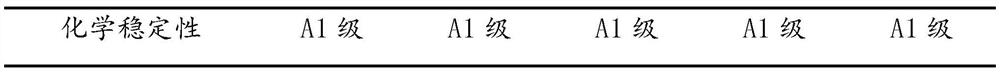 | 化学稳定性 | A1 级 | A1 级 | A1 级 | A1 级 | A1 级 |
|---|---|---|---|---|---|